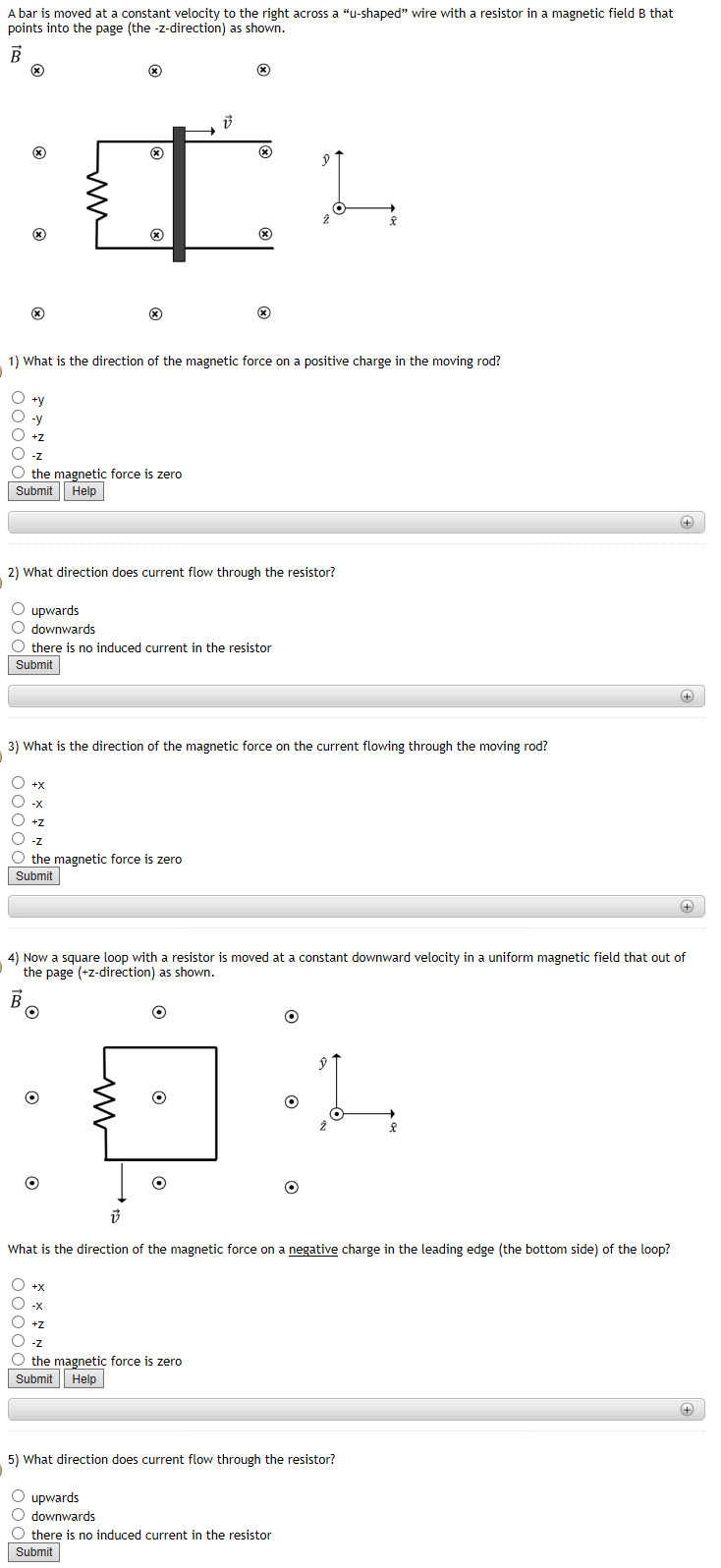 A bar is moved at a constant velocity to the right across a “u-shaped” wire with a resistor in a magnetic field B that points into the page (the -z-direction) as shown.

$\vec{B}$

$\vec{v}$

$\hat{y}$
$\hat{z}$
$\hat{x}$

1) What is the direction of the magnetic force on a positive charge in the moving rod?

+y
-y
+z
-z
the magnetic force is zero

Submit Help

2) What direction does current flow through the resistor?

upwards
downwards
there is no induced current in the resistor

Submit

3) What is the direction of the magnetic force on the current flowing through the moving rod?

+x
-x
+z
-z
the magnetic force is zero

Submit

4) Now a square loop with a resistor is moved at a constant downward velocity in a uniform magnetic field that out of the page (+z-direction) as shown.

$\vec{B}$

$\hat{y}$
$\hat{z}$
$\hat{x}$

$\vec{v}$

What is the direction of the magnetic force on a negative charge in the leading edge (the bottom side) of the loop?

+x
-x
+z
-z
the magnetic force is zero

Submit Help

5) What direction does current flow through the resistor?

upwards
downwards
there is no induced current in the resistor

Submit